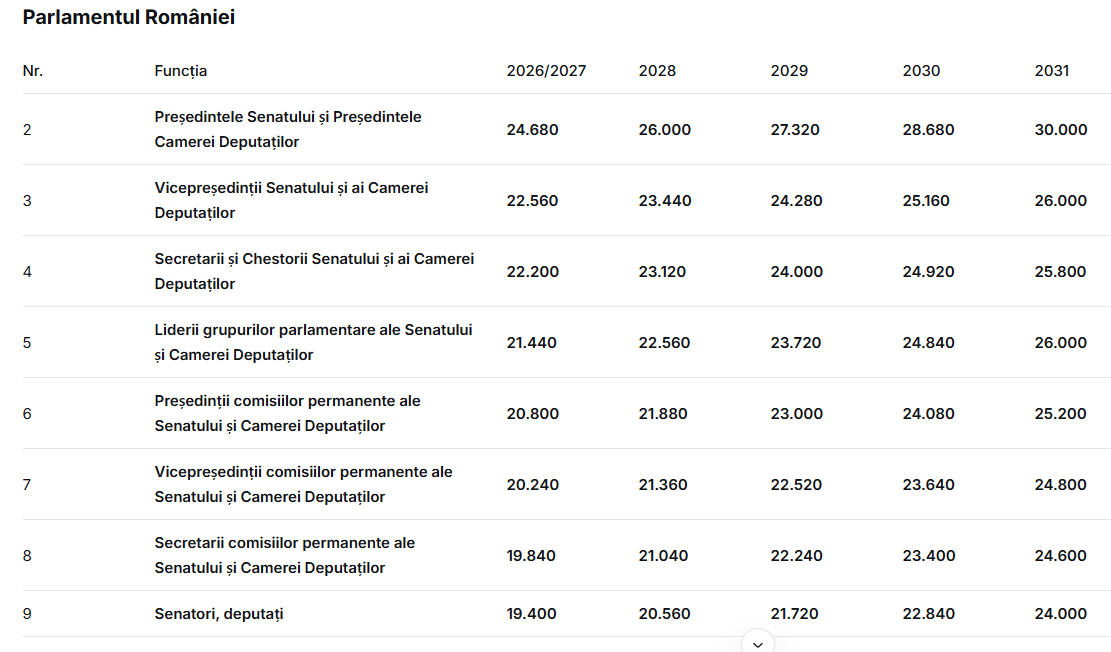 Parlamentul României

| Nr. | Funcția | 2026/2027 | 2028 | 2029 | 2030 | 2031 |
|---|---|---|---|---|---|---|
| 2 | Președintele Senatului și Președintele Camerei Deputaților | 24.680 | 26.000 | 27.320 | 28.680 | 30.000 |
| 3 | Vicepreședinții Senatului și ai Camerei Deputaților | 22.560 | 23.440 | 24.280 | 25.160 | 26.000 |
| 4 | Secretarii și Chestorii Senatului și ai Camerei Deputaților | 22.200 | 23.120 | 24.000 | 24.920 | 25.800 |
| 5 | Liderii grupurilor parlamentare ale Senatului și Camerei Deputaților | 21.440 | 22.560 | 23.720 | 24.840 | 26.000 |
| 6 | Președinții comisiilor permanente ale Senatului și Camerei Deputaților | 20.800 | 21.880 | 23.000 | 24.080 | 25.200 |
| 7 | Vicepreședinții comisiilor permanente ale Senatului și Camerei Deputaților | 20.240 | 21.360 | 22.520 | 23.640 | 24.800 |
| 8 | Secretarii comisiilor permanente ale Senatului și Camerei Deputaților | 19.840 | 21.040 | 22.240 | 23.400 | 24.600 |
| 9 | Senatori, deputați | 19.400 | 20.560 | 21.720 | 22.840 | 24.000 |